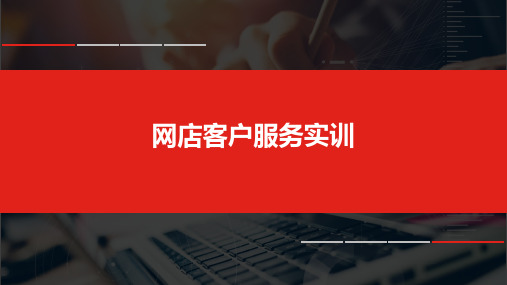 网店客户服务实训